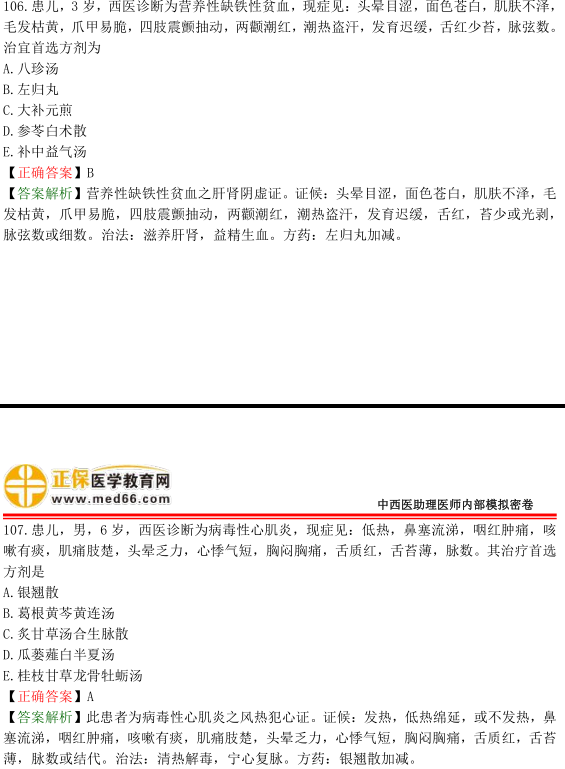 106.患儿，3岁，西医诊断为营养性缺铁性贫血，现症见：头晕目涩，面色苍白，肌肤不泽，毛发枯黄，爪甲易脆，四肢震颤抽动，两颧潮红，潮热盗汗，发育迟缓，舌红少苔，脉弦数。治宜首选方剂为

A.八珍汤
B.左归丸
C.大补元煎
D.参苓白术散
E.补中益气汤

【正确答案】B

【答案解析】营养性缺铁性贫血之肝肾阴虚证。证候：头晕目涩，面色苍白，肌肤不泽，毛发枯黄，爪甲易脆，四肢震颤抽动，两颧潮红，潮热盗汗，发育迟缓，舌红，苔少或光剥，脉弦数或细数。治法：滋养肝肾，益精生血。方药：左归丸加减。

正保医学教育网
www.med66.com

中西医助理医师内部模拟密卷

107.患儿，男，6岁，西医诊断为病毒性心肌炎，现症见：低热，鼻塞流涕，咽红肿痛，咳嗽有痰，肌痛肢楚，头晕乏力，心悸气短，胸闷胸痛，舌质红，舌苔薄，脉数。其治疗首选方剂是

A.银翘散
B.葛根黄芩黄连汤
C.炙甘草汤合生脉散
D.瓜蒌薤白半夏汤
E.桂枝甘草龙骨牡蛎汤

【正确答案】A

【答案解析】此患者为病毒性心肌炎之风热犯心证。证候：发热，低热绵延，或不发热，鼻塞流涕，咽红肿痛，咳嗽有痰，肌痛肢楚，头晕乏力，心悸气短，胸闷胸痛，舌质红，舌苔薄，脉数或结代。治法：清热解毒，宁心复脉。方药：银翘散加减。